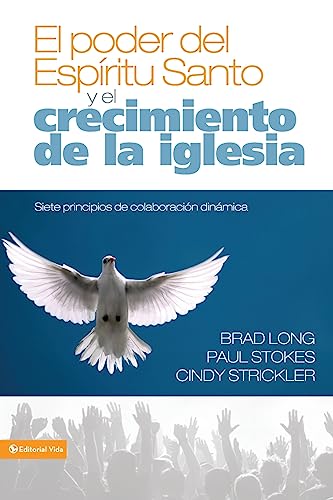 El poder del Espíritu Santo y el crecimiento de la iglesia

Siete principios de colaboración dinámica

BRAD LONG
PAUL STOKES
CINDY STRICKLER

Editorial Vida